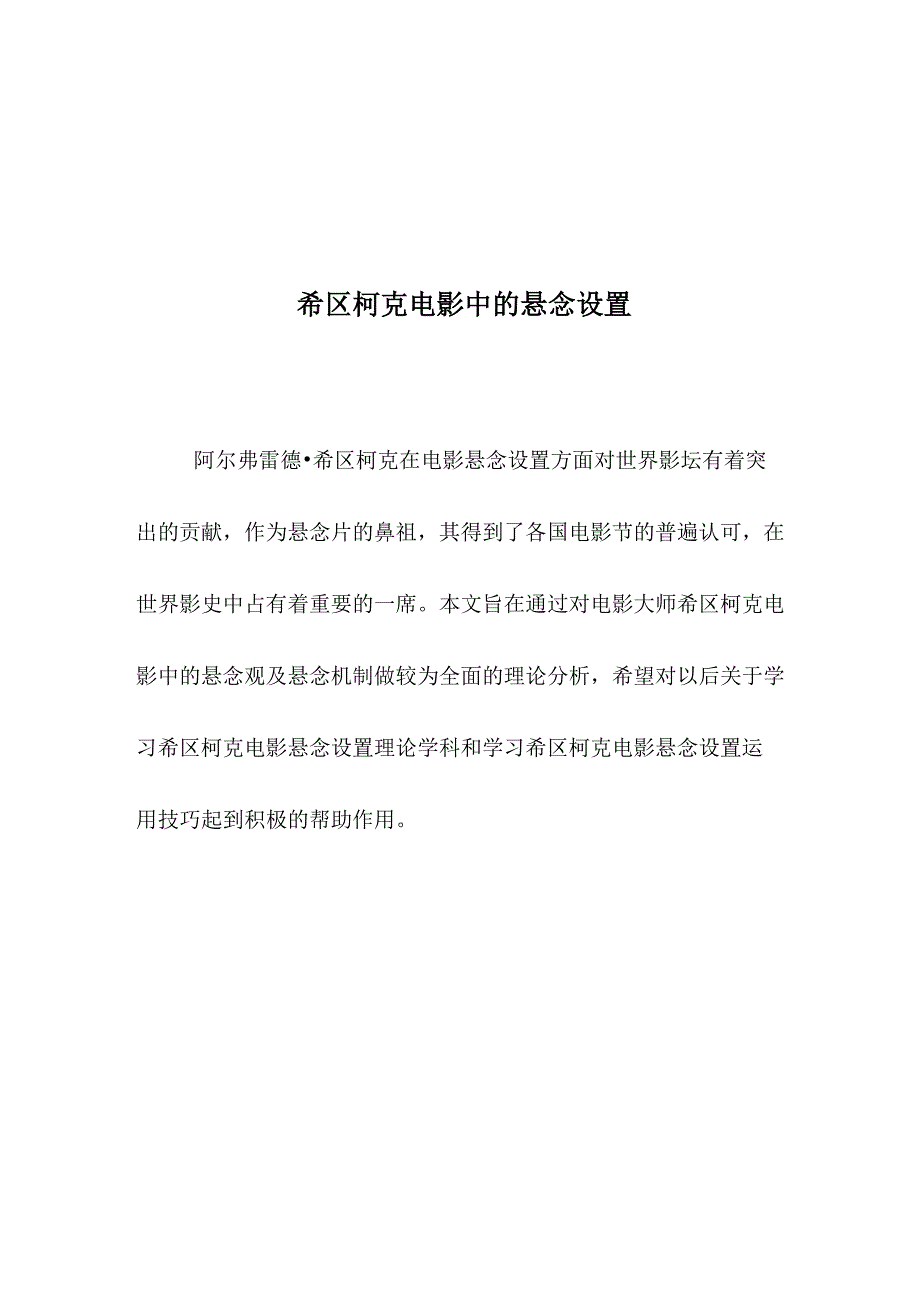 希区柯克电影中的悬念设置

阿尔弗雷德•希区柯克在电影悬念设置方面对世界影坛有着突出的贡献，作为悬念片的鼻祖，其得到了各国电影节的普遍认可，在世界影史中占有着重要的一席。本文旨在通过对电影大师希区柯克电影中的悬念观及悬念机制做较为全面的理论分析，希望对以后关于学习希区柯克电影悬念设置理论学科和学习希区柯克电影悬念设置运用技巧起到积极的帮助作用。